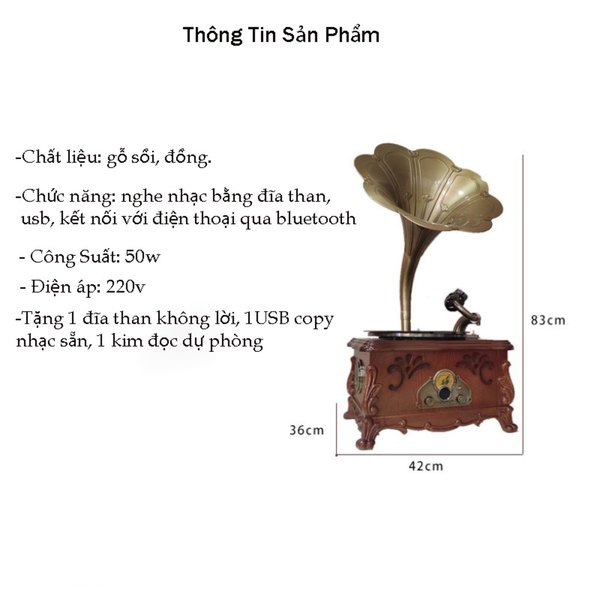 Thông Tin Sản Phẩm

-Chất liệu: gỗ sồi, đồng.

-Chức năng: nghe nhạc bằng đĩa than, usb, kết nối với điện thoại qua bluetooth

- Công Suất: 50w

- Điện áp: 220v

-Tặng 1 đĩa than không lời, 1USB copy nhạc sẵn, 1 kim đọc dự phòng

83cm

36cm

42cm